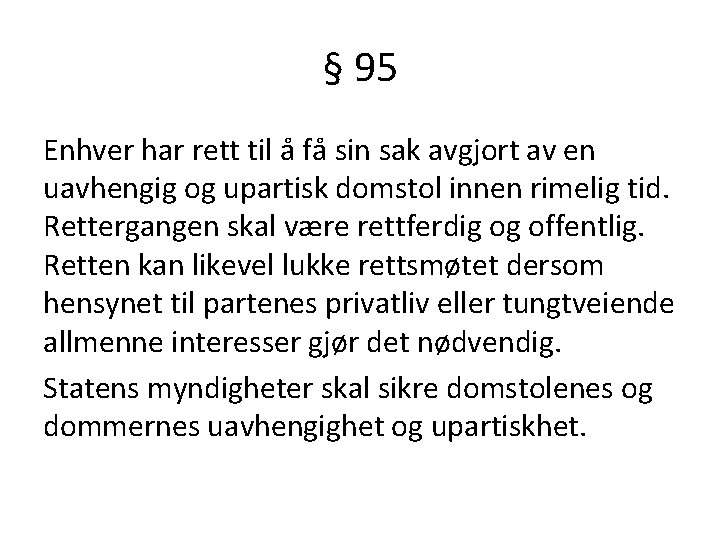 § 95

Enhver har rett til å få sin sak avgjort av en uavhengig og upartisk domstol innen rimelig tid. Rettergangen skal være rettferdig og offentlig. Retten kan likevel lukke rettsmøtet dersom hensynet til partenes privatliv eller tungtveiende allmenne interesser gjør det nødvendig.

Statens myndigheter skal sikre domstolenes og dommernes uavhengighet og upartiskhet.